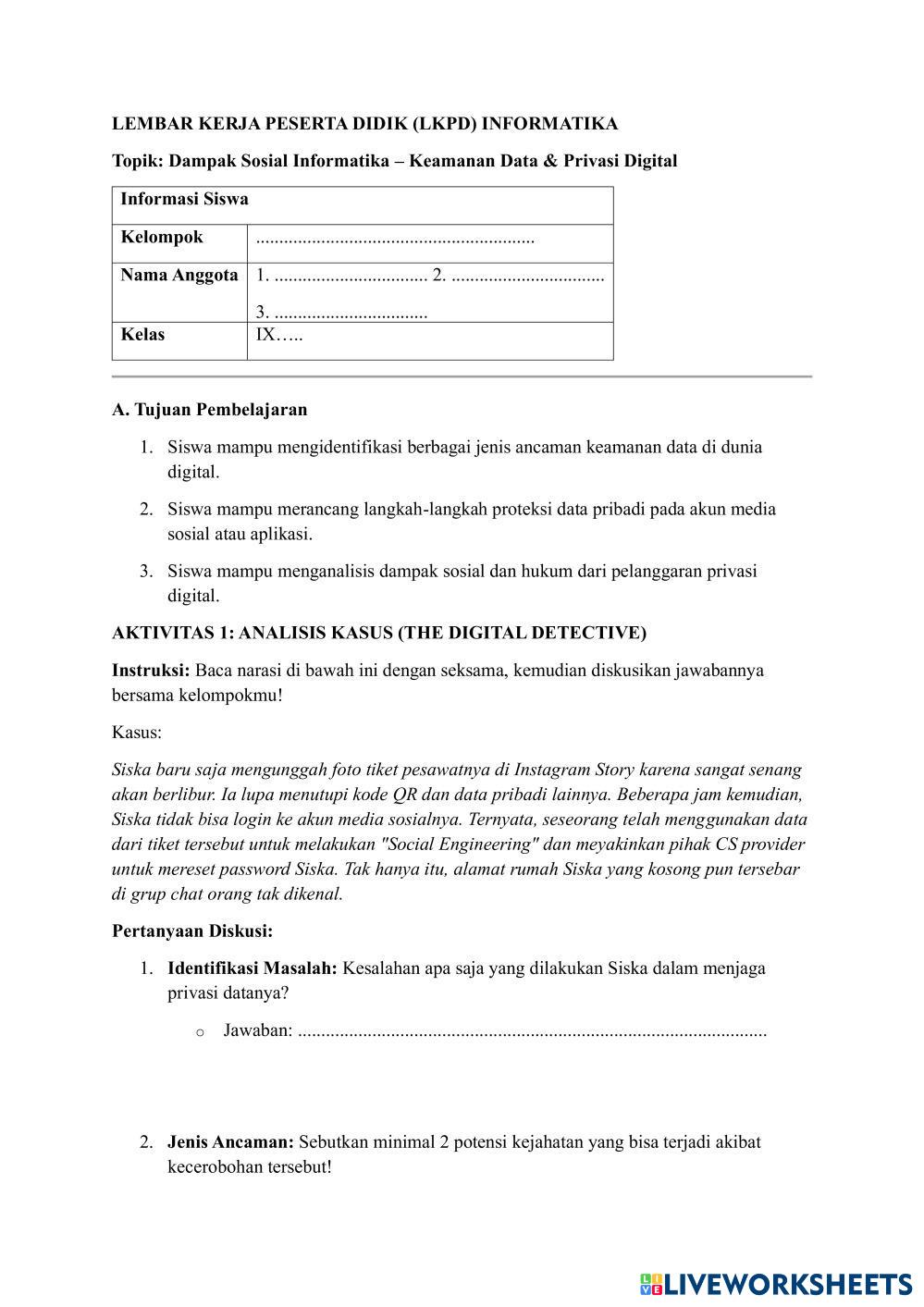 LEMBAR KERJA PESERTA DIDIK (LKPD) INFORMATIKA

Topik: Dampak Sosial Informatika – Keamanan Data & Privasi Digital

| Informasi Siswa | |
|---|---|
| Kelompok | ............................................................ |
| Nama Anggota | 1. ................................. 2. ................................. 3. ................................. |
| Kelas | IX….. |

A. Tujuan Pembelajaran

1. Siswa mampu mengidentifikasi berbagai jenis ancaman keamanan data di dunia digital.
2. Siswa mampu merancang langkah-langkah proteksi data pribadi pada akun media sosial atau aplikasi.
3. Siswa mampu menganalisis dampak sosial dan hukum dari pelanggaran privasi digital.

AKTIVITAS 1: ANALISIS KASUS (THE DIGITAL DETECTIVE)

Instruksi: Baca narasi di bawah ini dengan seksama, kemudian diskusikan jawabannya bersama kelompokmu!

Kasus:

Siska baru saja mengunggah foto tiket pesawatnya di Instagram Story karena sangat senang akan berlibur. Ia lupa menutupi kode QR dan data pribadi lainnya. Beberapa jam kemudian, Siska tidak bisa login ke akun media sosialnya. Ternyata, seseorang telah menggunakan data dari tiket tersebut untuk melakukan "Social Engineering" dan meyakinkan pihak CS provider untuk mereset password Siska. Tak hanya itu, alamat rumah Siska yang kosong pun tersebar di grup chat orang tak dikenal.

Pertanyaan Diskusi:

1. Identifikasi Masalah: Kesalahan apa saja yang dilakukan Siska dalam menjaga privasi datanya?
o Jawaban: ....................................................................................................

2. Jenis Ancaman: Sebutkan minimal 2 potensi kejahatan yang bisa terjadi akibat kecerobohan tersebut!

LIVEWORKSHEETS